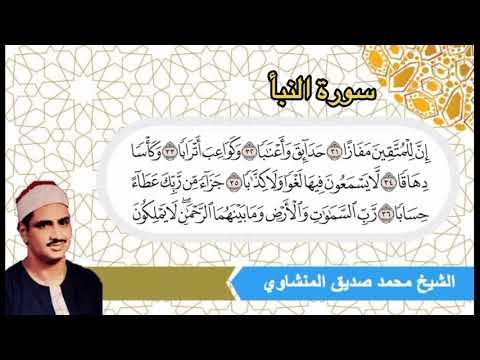 سورة النبأ

إِنَّ لِلْمُتَّقِينَ مَفَازًا ٣١ حَدَآئِقَ وَأَعْنَٰبًا ٣٢ وَكَوَاعِبَ أَتْرَابًا ٣٣ وَكَأْسًا دِهَاقًا ٣٤ لَّا يَسْمَعُونَ فِيهَا لَغْوًا وَلَا كِذَّٰبًا ٣٥ جَزَآءً مِّن رَّبِّكَ عَطَآءً حِسَابًا ٣٦ رَّبِّ ٱلسَّمَٰوَٰتِ وَٱلْأَرْضِ وَمَا بَيْنَهُمَا ٱلرَّحْمَٰنِ لَا يَمْلِكُونَ

الشيخ محمد صديق المنشاوي